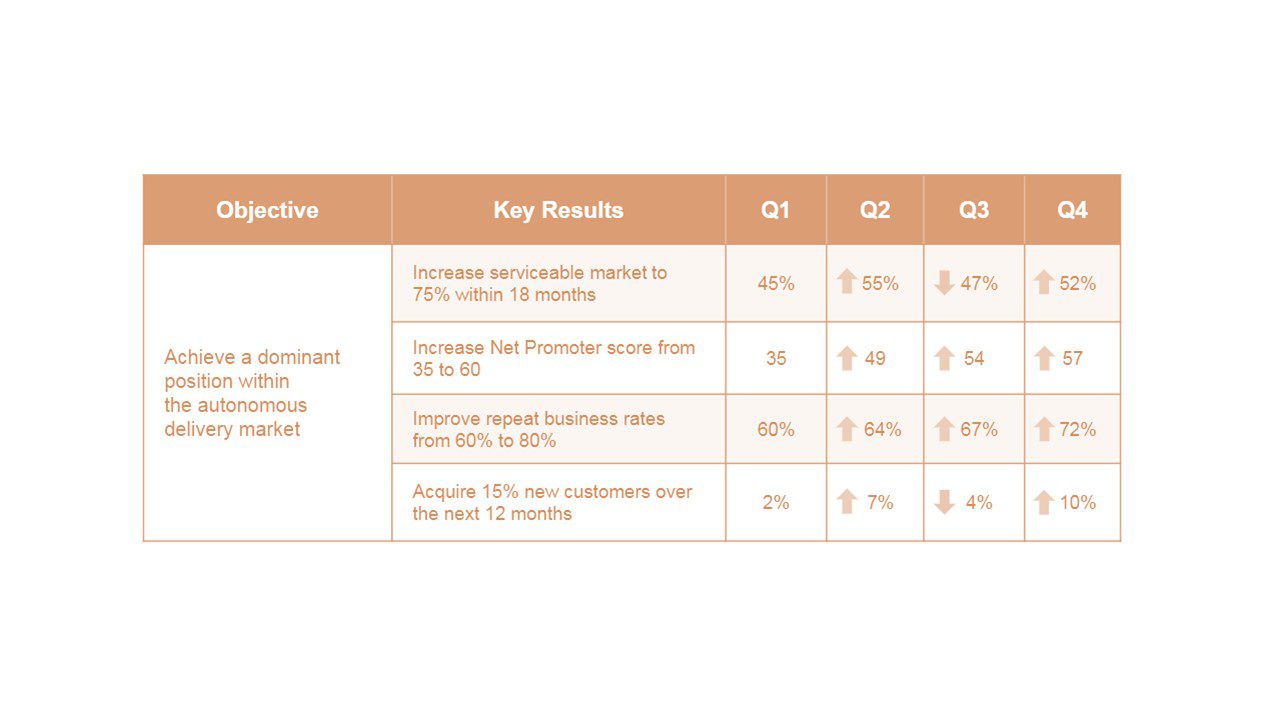 | Objective | Key Results | Q1 | Q2 | Q3 | Q4 |
|---|---|---|---|---|---|
| Achieve a dominant position within the autonomous delivery market | Increase serviceable market to 75% within 18 months | 45% | ↑ 55% | ↓ 47% | ↑ 52% |
| | Increase Net Promoter score from 35 to 60 | 35 | ↑ 49 | ↑ 54 | ↑ 57 |
| | Improve repeat business rates from 60% to 80% | 60% | ↑ 64% | ↑ 67% | ↑ 72% |
| | Acquire 15% new customers over the next 12 months | 2% | ↑ 7% | ↓ 4% | ↑ 10% |